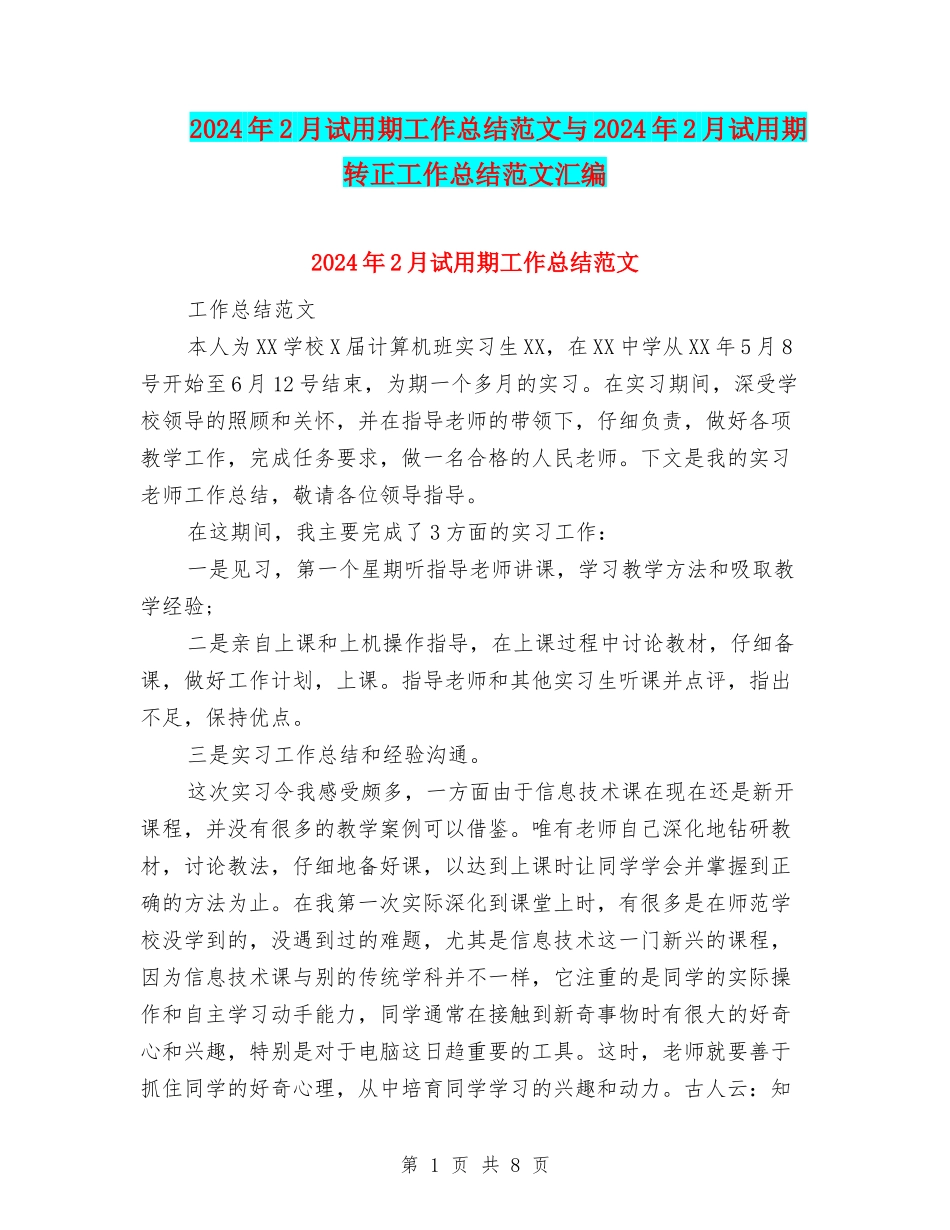 2024年2月试用期工作总结范文与2024年2月试用期转正工作总结范文汇编

2024年2月试用期工作总结范文

工作总结范文

本人为XX学校X届计算机班实习生XX，在XX中学从XX年5月8号开始至6月12号结束，为期一个多月的实习。在实习期间，深受学校领导的照顾和关怀，并在指导老师的带领下，仔细负责，做好各项教学工作，完成任务要求，做一名合格的人民老师。下文是我的实习老师工作总结，敬请各位领导指导。

在这期间，我主要完成了3方面的实习工作：

一是见习，第一个星期听指导老师讲课，学习教学方法和吸取教学经验；

二是亲自上课和上机操作指导，在上课过程中讨论教材，仔细备课，做好工作计划，上课。指导老师和其他实习生听课并点评，指出不足，保持优点。

三是实习工作总结和经验沟通。

这次实习令我感受颇多，一方面由于信息技术课在现在还是新开课程，并没有很多的教学案例可以借鉴。唯有老师自己深化地钻研教材，讨论教法，仔细地备好课，以达到上课时让同学学会并掌握到正确的方法为止。在我第一次实际深化到课堂上时，有很多是在师范学校没学到的，没遇到过的难题，尤其是信息技术这一门新兴的课程，因为信息技术课与别的传统学科并不一样，它注重的是同学的实际操作和自主学习动手能力，同学通常在接触到新奇事物时有很大的好奇心和兴趣，特别是对于电脑这日趋重要的工具。这时，老师就要善于抓住同学的好奇心理，从中培育同学学习的兴趣和动力。古人云：知

第 1 页 共 8 页